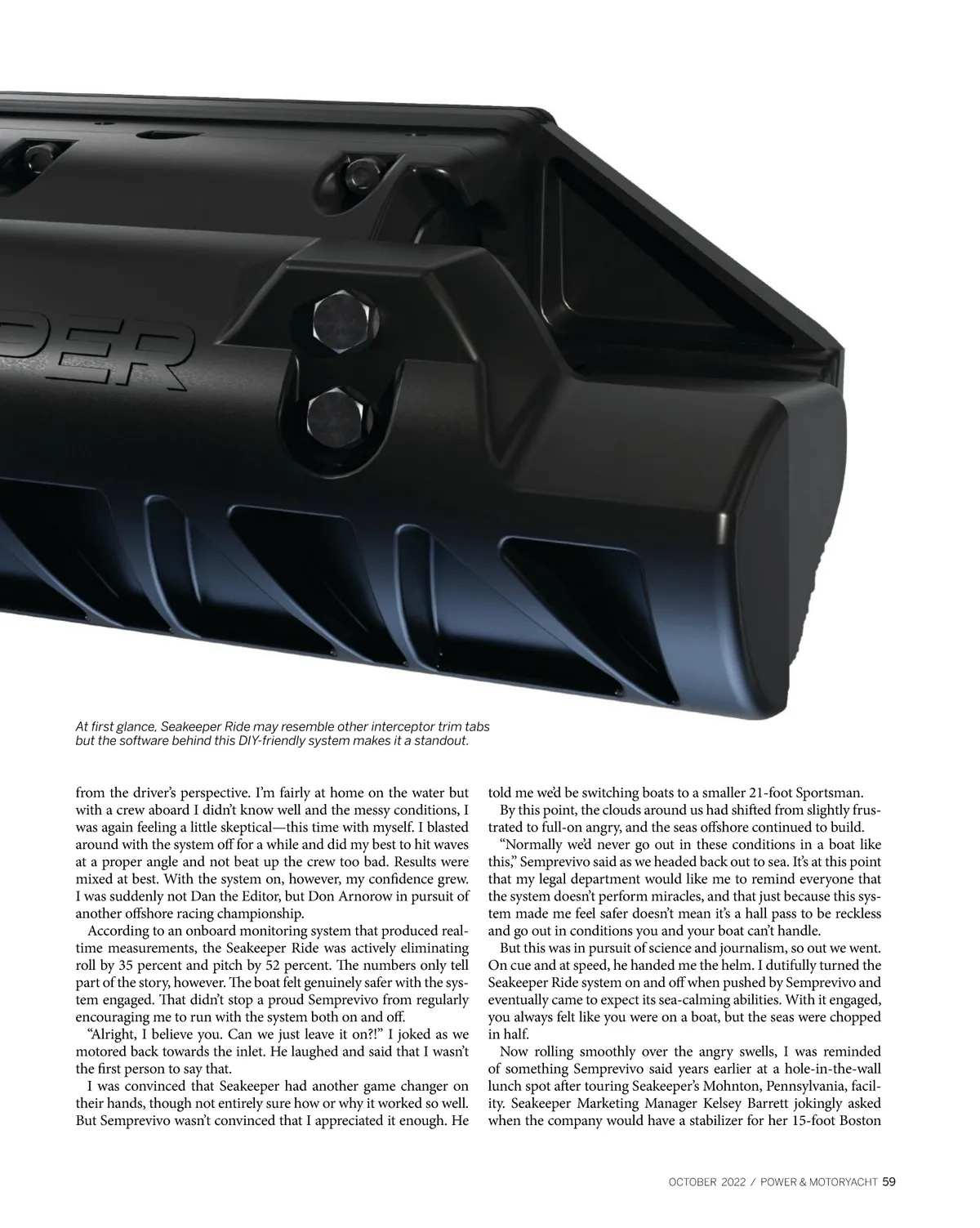 PER

At first glance, Seakeeper Ride may resemble other interceptor trim tabs but the software behind this DIY-friendly system makes it a standout.

from the driver's perspective. I'm fairly at home on the water but with a crew aboard I didn't know well and the messy conditions, I was again feeling a little skeptical—this time with myself. I blasted around with the system off for a while and did my best to hit waves at a proper angle and not beat up the crew too bad. Results were mixed at best. With the system on, however, my confidence grew. I was suddenly not Dan the Editor, but Don Arnorow in pursuit of another offshore racing championship.

According to an onboard monitoring system that produced real-time measurements, the Seakeeper Ride was actively eliminating roll by 35 percent and pitch by 52 percent. The numbers only tell part of the story, however. The boat felt genuinely safer with the system engaged. That didn't stop a proud Semprevivo from regularly encouraging me to run with the system both on and off.

"Alright, I believe you. Can we just leave it on?!" I joked as we motored back towards the inlet. He laughed and said that I wasn't the first person to say that.

I was convinced that Seakeeper had another game changer on their hands, though not entirely sure how or why it worked so well. But Semprevivo wasn't convinced that I appreciated it enough. He told me we'd be switching boats to a smaller 21-foot Sportsman.

By this point, the clouds around us had shifted from slightly frustrated to full-on angry, and the seas offshore continued to build.

"Normally we'd never go out in these conditions in a boat like this," Semprevivo said as we headed back out to sea. It's at this point that my legal department would like me to remind everyone that the system doesn't perform miracles, and that just because this system made me feel safer doesn't mean it's a hall pass to be reckless and go out in conditions you and your boat can't handle.

But this was in pursuit of science and journalism, so out we went. On cue and at speed, he handed me the helm. I dutifully turned the Seakeeper Ride system on and off when pushed by Semprevivo and eventually came to expect its sea-calming abilities. With it engaged, you always felt like you were on a boat, but the seas were chopped in half.

Now rolling smoothly over the angry swells, I was reminded of something Semprevivo said years earlier at a hole-in-the-wall lunch spot after touring Seakeeper's Mohnton, Pennsylvania, facility. Seakeeper Marketing Manager Kelsey Barrett jokingly asked when the company would have a stabilizer for her 15-foot Boston

OCTOBER 2022 / POWER & MOTORYACHT 59